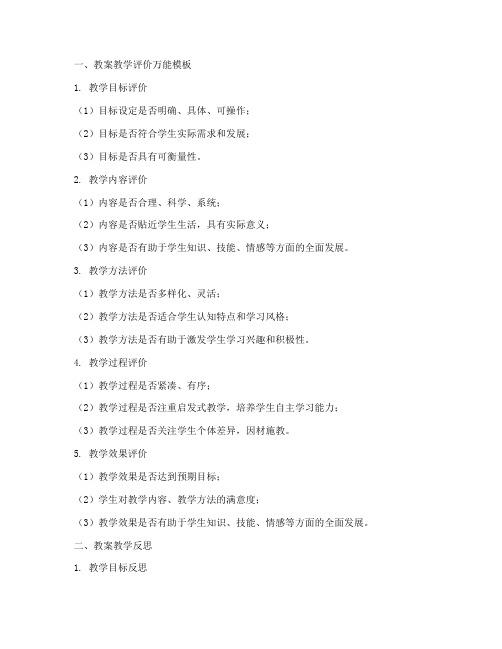 一、教案教学评价万能模板

1. 教学目标评价

（1）目标设定是否明确、具体、可操作；

（2）目标是否符合学生实际需求和发展；

（3）目标是否具有可衡量性。

2. 教学内容评价

（1）内容是否合理、科学、系统；

（2）内容是否贴近学生生活，具有实际意义；

（3）内容是否有助于学生知识、技能、情感等方面的全面发展。

3. 教学方法评价

（1）教学方法是否多样化、灵活；

（2）教学方法是否适合学生认知特点和学习风格；

（3）教学方法是否有助于激发学生学习兴趣和积极性。

4. 教学过程评价

（1）教学过程是否紧凑、有序；

（2）教学过程是否注重启发式教学，培养学生自主学习能力；

（3）教学过程是否关注学生个体差异，因材施教。

5. 教学效果评价

（1）教学效果是否达到预期目标；

（2）学生对教学内容、教学方法的满意度；

（3）教学效果是否有助于学生知识、技能、情感等方面的全面发展。

二、教案教学反思

1. 教学目标反思